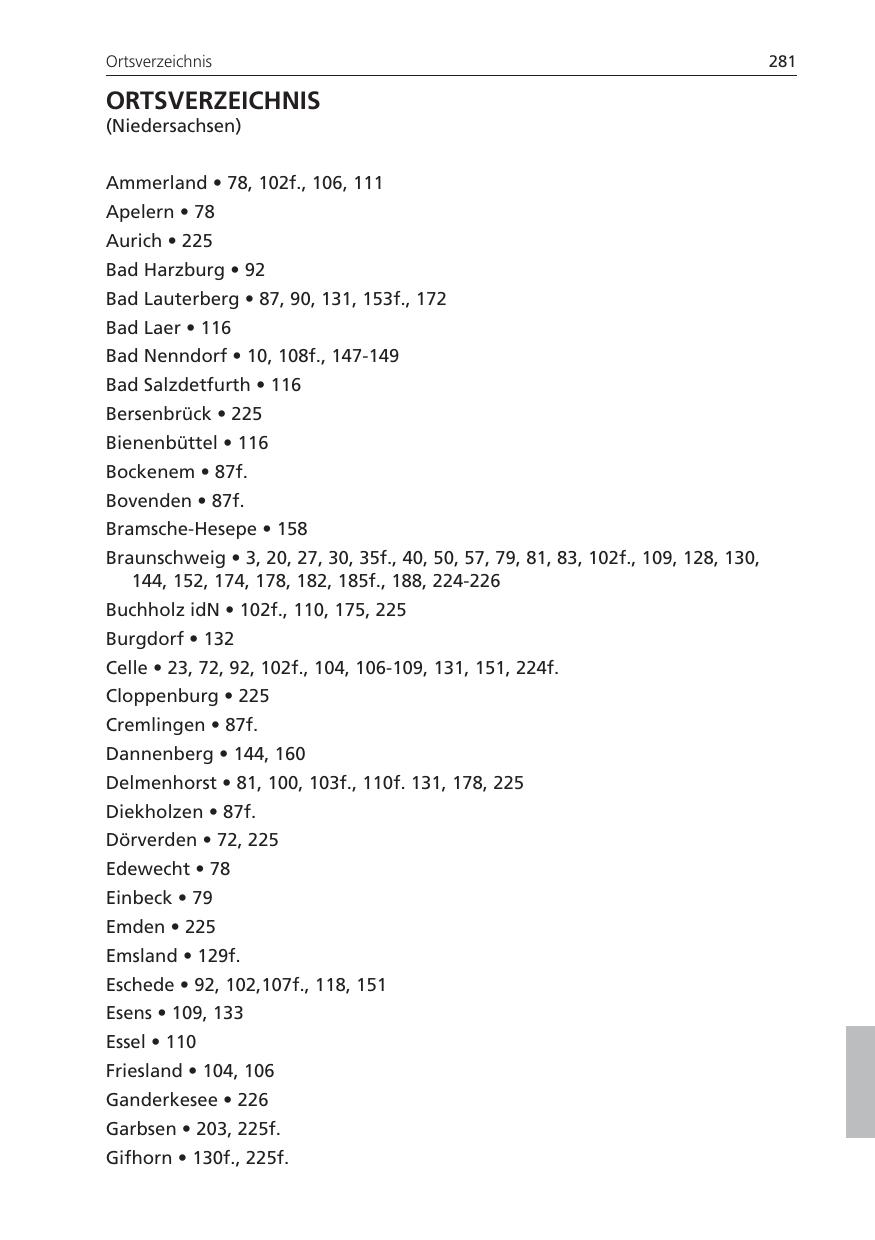 Ortsverzeichnis 281

ORTSVERZEICHNIS
(Niedersachsen)

Ammerland • 78, 102f., 106, 111
Apelern • 78
Aurich • 225
Bad Harzburg • 92
Bad Lauterberg • 87, 90, 131, 153f., 172
Bad Laer • 116
Bad Nenndorf • 10, 108f., 147-149
Bad Salzdetfurth • 116
Bersenbrück • 225
Bienenbüttel • 116
Bockenem • 87f.
Bovenden • 87f.
Bramsche-Hesepe • 158
Braunschweig • 3, 20, 27, 30, 35f., 40, 50, 57, 79, 81, 83, 102f., 109, 128, 130, 144, 152, 174, 178, 182, 185f., 188, 224-226
Buchholz idN • 102f., 110, 175, 225
Burgdorf • 132
Celle • 23, 72, 92, 102f., 104, 106-109, 131, 151, 224f.
Cloppenburg • 225
Cremlingen • 87f.
Dannenberg • 144, 160
Delmenhorst • 81, 100, 103f., 110f. 131, 178, 225
Diekholzen • 87f.
Dörverden • 72, 225
Edewecht • 78
Einbeck • 79
Emden • 225
Emsland • 129f.
Eschede • 92, 102,107f., 118, 151
Esens • 109, 133
Essel • 110
Friesland • 104, 106
Ganderkesee • 226
Garbsen • 203, 225f.
Gifhorn • 130f., 225f.